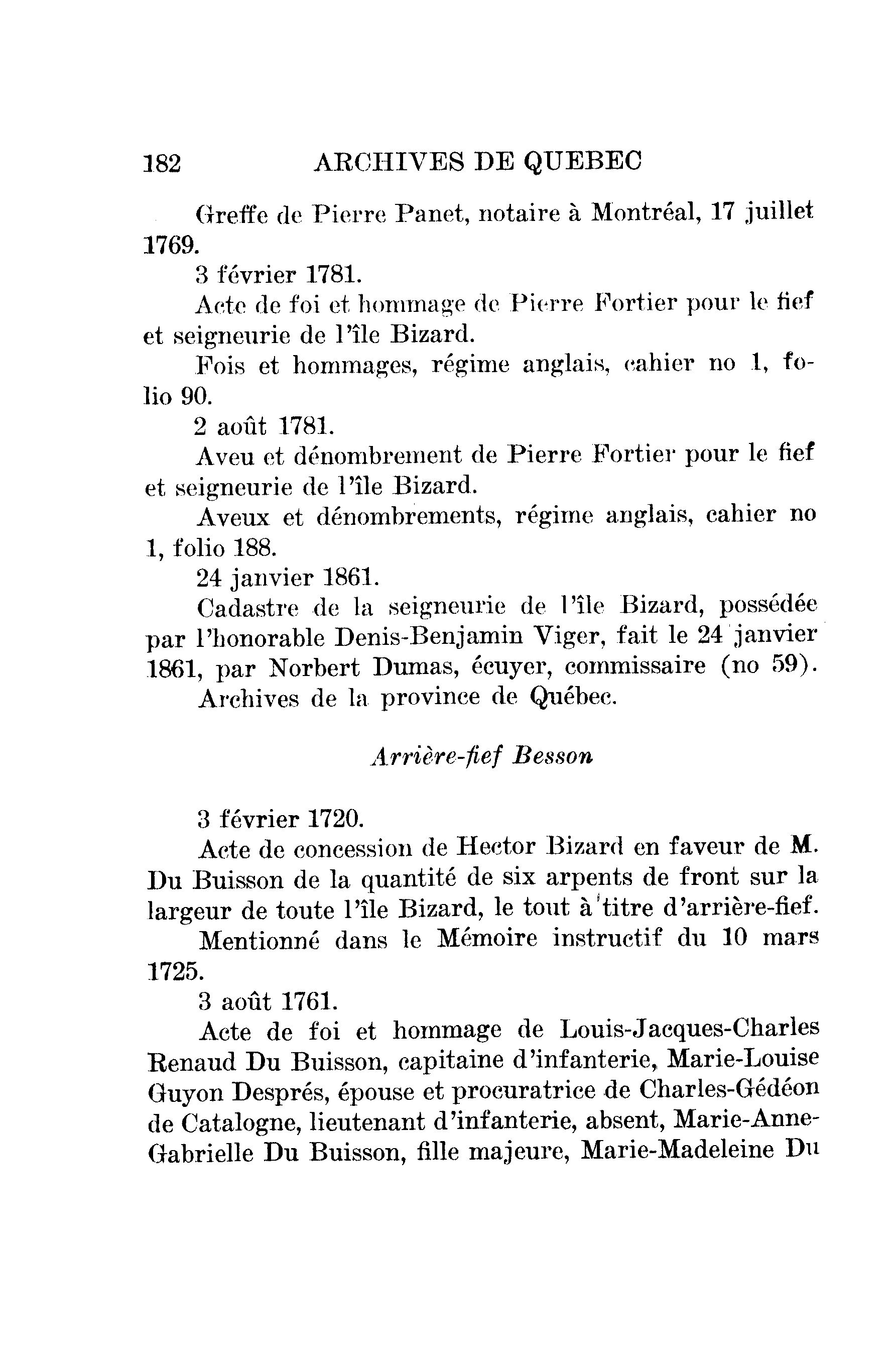 182 ARCHIVES DE QUEBEC

Greffe de Pierre Panet, notaire à Montréal, 17 juillet 1769.

3 février 1781.

Acte de foi et hommage de Pierre Fortier pour le fief et seigneurie de l'île Bizard.

Fois et hommages, régime anglais, cahier no 1, folio 90.

2 août 1781.

Aveu et dénombrement de Pierre Fortier pour le fief et seigneurie de l'île Bizard.

Aveux et dénombrements, régime anglais, cahier no 1, folio 188.

24 janvier 1861.

Cadastre de la seigneurie de l'île Bizard, possédée par l'honorable Denis-Benjamin Viger, fait le 24 janvier 1861, par Norbert Dumas, écuyer, commissaire (no 59).

Archives de la province de Québec.

Arrière-fief Besson

3 février 1720.

Acte de concession de Hector Bizard en faveur de M. Du Buisson de la quantité de six arpents de front sur la largeur de toute l'île Bizard, le tout à titre d'arrière-fief.

Mentionné dans le Mémoire instructif du 10 mars 1725.

3 août 1761.

Acte de foi et hommage de Louis-Jacques-Charles Renaud Du Buisson, capitaine d'infanterie, Marie-Louise Guyon Després, épouse et procuratrice de Charles-Gédéon de Catalogne, lieutenant d'infanterie, absent, Marie-Anne-Gabrielle Du Buisson, fille majeure, Marie-Madeleine Du